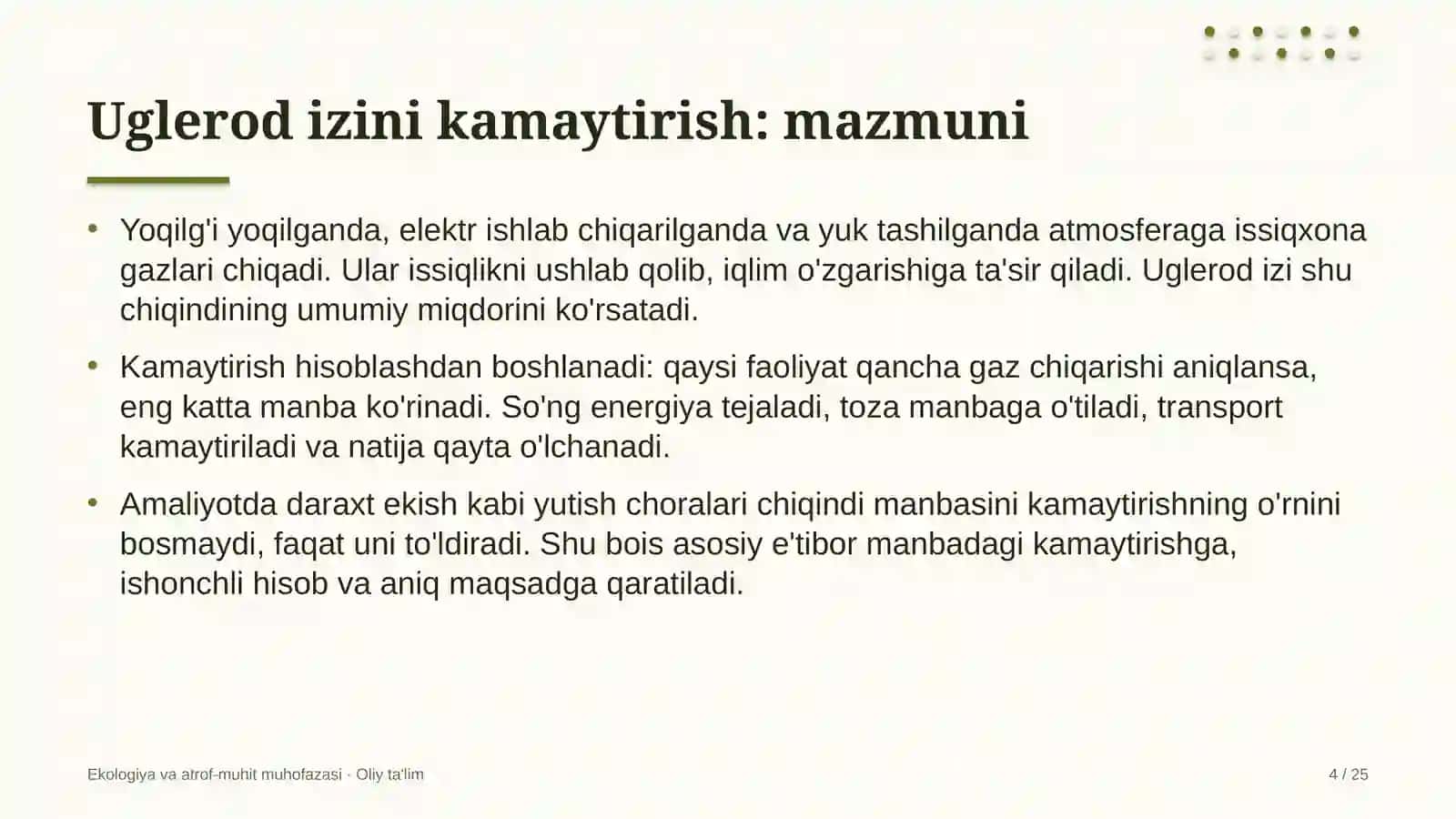 Uglerod izini kamaytirish: mazmuni

• Yoqilg'i yoqilganda, elektr ishlab chiqarilganda va yuk tashilganda atmosferaga issiqxona gazlari chiqadi. Ular issiqlikni ushlab qolib, iqlim o'zgarishiga ta'sir qiladi. Uglerod izi shu chiqindining umumiy miqdorini ko'rsatadi.

• Kamaytirish hisoblashdan boshlanadi: qaysi faoliyat qancha gaz chiqarishi aniqlansa, eng katta manba ko'rinadi. So'ng energiya tejaladi, toza manbaga o'tiladi, transport kamaytiriladi va natija qayta o'lchanadi.

• Amaliyotda daraxt ekish kabi yutish choralari chiqindi manbasini kamaytirishning o'rnini bosmaydi, faqat uni to'ldiradi. Shu bois asosiy e'tibor manbadagi kamaytirishga, ishonchli hisob va aniq maqsadga qaratiladi.

Ekologiya va atrof-muhit muhofazasi · Oliy ta'lim

4 / 25